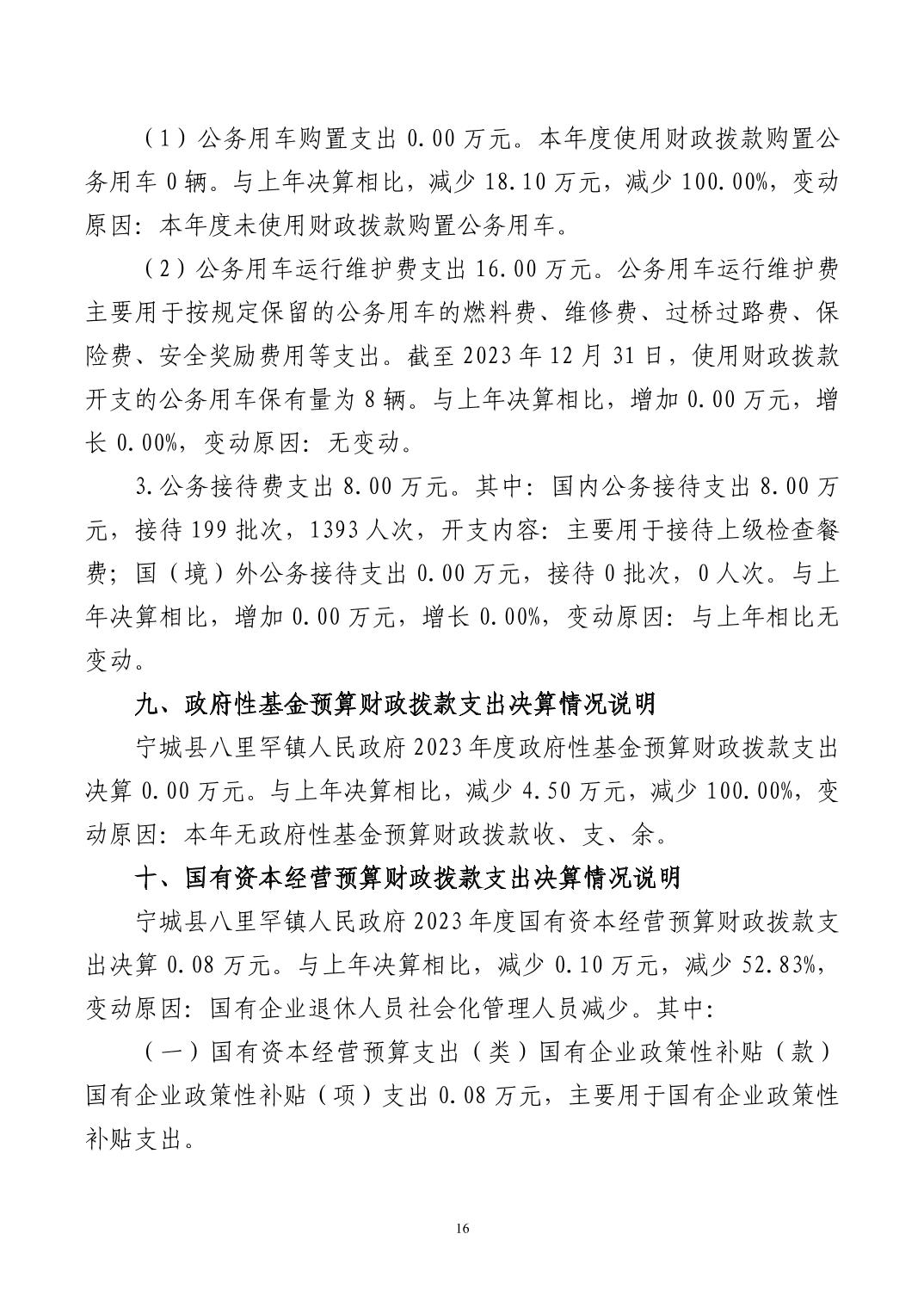 （1）公务用车购置支出 0.00 万元。本年度使用财政拨款购置公务用车 0 辆。与上年决算相比，减少 18.10 万元，减少 100.00%，变动原因：本年度未使用财政拨款购置公务用车。

（2）公务用车运行维护费支出 16.00 万元。公务用车运行维护费主要用于按规定保留的公务用车的燃料费、维修费、过桥过路费、保险费、安全奖励费用等支出。截至 2023 年 12 月 31 日，使用财政拨款开支的公务用车保有量为 8 辆。与上年决算相比，增加 0.00 万元，增长 0.00%，变动原因：无变动。

3.公务接待费支出 8.00 万元。其中：国内公务接待支出 8.00 万元，接待 199 批次，1393 人次，开支内容：主要用于接待上级检查餐费；国（境）外公务接待支出 0.00 万元，接待 0 批次，0 人次。与上年决算相比，增加 0.00 万元，增长 0.00%，变动原因：与上年相比无变动。

九、政府性基金预算财政拨款支出决算情况说明

宁城县八里罕镇人民政府 2023 年度政府性基金预算财政拨款支出决算 0.00 万元。与上年决算相比，减少 4.50 万元，减少 100.00%，变动原因：本年无政府性基金预算财政拨款收、支、余。

十、国有资本经营预算财政拨款支出决算情况说明

宁城县八里罕镇人民政府 2023 年度国有资本经营预算财政拨款支出决算 0.08 万元。与上年决算相比，减少 0.10 万元，减少 52.83%，变动原因：国有企业退休人员社会化管理人员减少。其中：

（一）国有资本经营预算支出（类）国有企业政策性补贴（款）国有企业政策性补贴（项）支出 0.08 万元，主要用于国有企业政策性补贴支出。

16